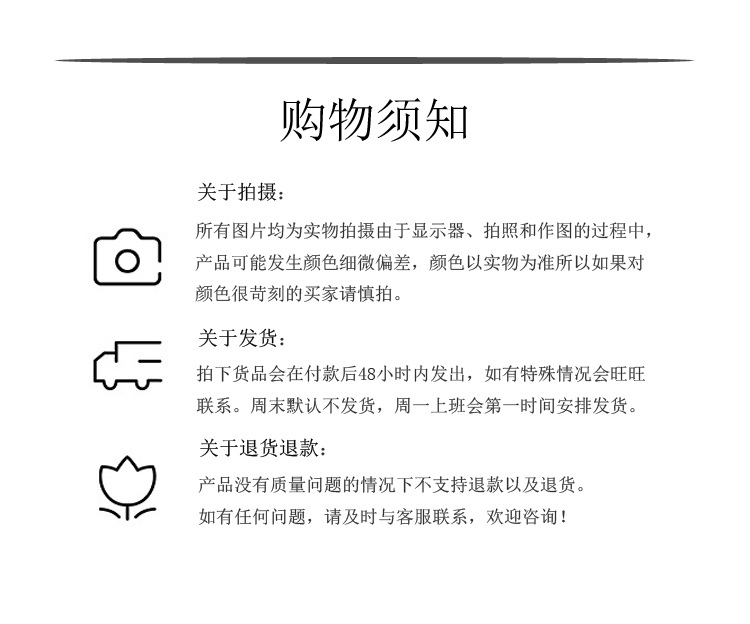 购物须知

关于拍摄：

所有图片均为实物拍摄由于显示器、拍照和作图的过程中，产品可能发生颜色细微偏差，颜色以实物为准所以如果对颜色很苛刻的买家请慎拍。

关于发货：

拍下货品会在付款后48小时内发出，如有特殊情况会旺旺联系。周末默认不发货，周一上班会第一时间安排发货。

关于退货退款：

产品没有质量问题的情况下不支持退款以及退货。

如有任何问题，请及时与客服联系，欢迎咨询！